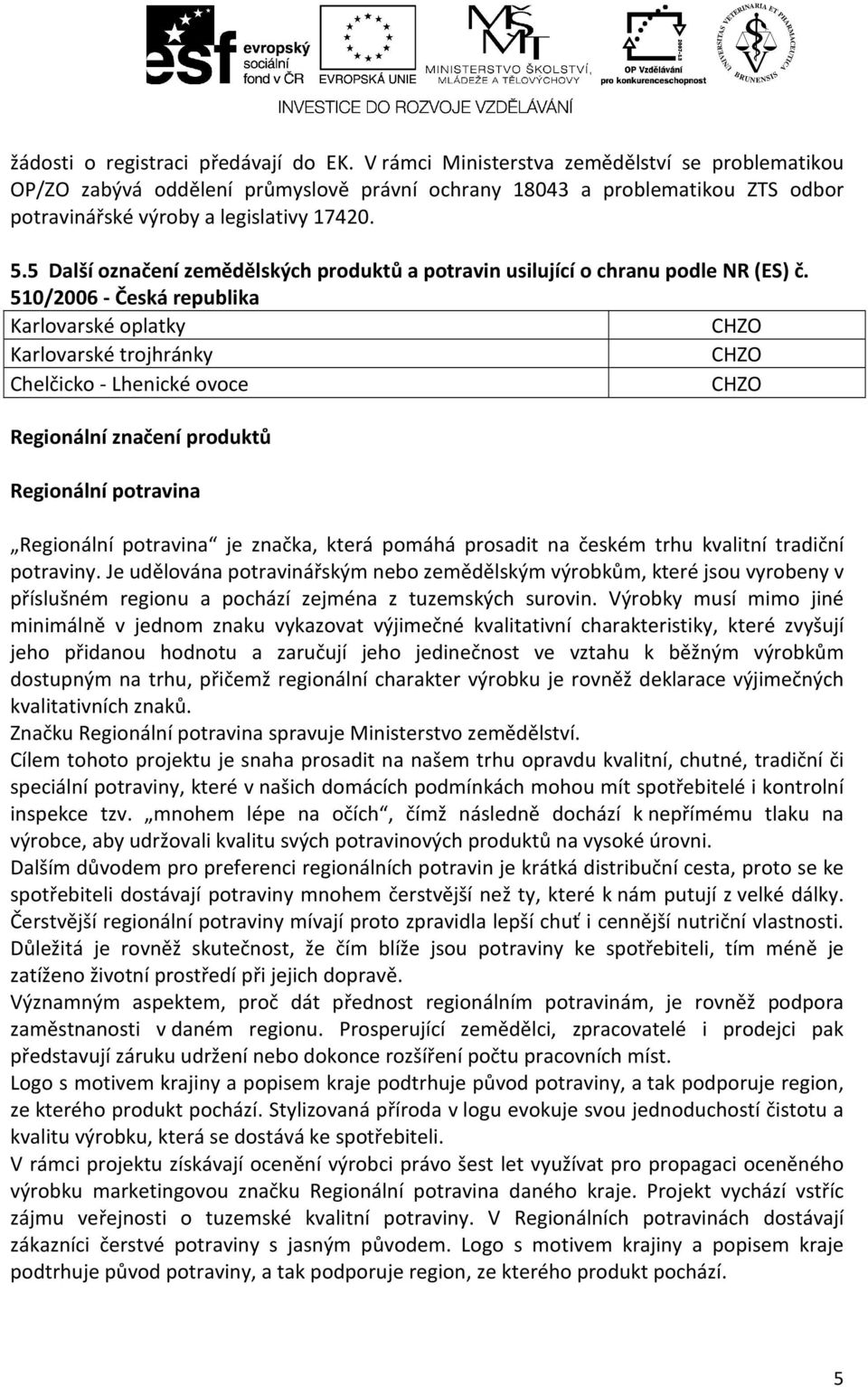 esf evropský sociální fond v ČR
EVROPSKÁ UNIE
MINISTERSTVO ŠKOLSTVÍ, MLÁDEŽE A TĚLOVÝCHOVY
OP Vzdělávání pro konkurenceschopnost
UNIVERSITAS VETERINARIA ET PHARMACEUTICA BRUNENSIS
INVESTICE DO ROZVOJE VZDĚLÁVÁNÍ

žádosti o registraci předávají do EK. V rámci Ministerstva zemědělství se problematikou OP/ZO zabývá oddělení průmyslově právní ochrany 18043 a problematikou ZTS odbor potravinářské výroby a legislativy 17420.

5.5 Další označení zemědělských produktů a potravin usilující o chranu podle NR (ES) č. 510/2006 - Česká republika

| Karlovarské oplatky | CHZO |
|---|---|
| Karlovarské trojhránky | CHZO |
| Chelčicko - Lhenické ovoce | CHZO |

Regionální značení produktů

Regionální potravina

„Regionální potravina“ je značka, která pomáhá prosadit na českém trhu kvalitní tradiční potraviny. Je udělována potravinářským nebo zemědělským výrobkům, které jsou vyrobeny v příslušném regionu a pochází zejména z tuzemských surovin. Výrobky musí mimo jiné minimálně v jednom znaku vykazovat výjimečné kvalitativní charakteristiky, které zvyšují jeho přidanou hodnotu a zaručují jeho jedinečnost ve vztahu k běžným výrobkům dostupným na trhu, přičemž regionální charakter výrobku je rovněž deklarace výjimečných kvalitativních znaků.
Značku Regionální potravina spravuje Ministerstvo zemědělství.
Cílem tohoto projektu je snaha prosadit na našem trhu opravdu kvalitní, chutné, tradiční či speciální potraviny, které v našich domácích podmínkách mohou mít spotřebitelé i kontrolní inspekce tzv. „mnohem lépe na očích“, čímž následně dochází k nepřímému tlaku na výrobce, aby udržovali kvalitu svých potravinových produktů na vysoké úrovni.
Dalším důvodem pro preferenci regionálních potravin je krátká distribuční cesta, proto se ke spotřebiteli dostávají potraviny mnohem čerstvější než ty, které k nám putují z velké dálky. Čerstvější regionální potraviny mívají proto zpravidla lepší chuť i cennější nutriční vlastnosti. Důležitá je rovněž skutečnost, že čím blíže jsou potraviny ke spotřebiteli, tím méně je zatíženo životní prostředí při jejich dopravě.
Významným aspektem, proč dát přednost regionálním potravinám, je rovněž podpora zaměstnanosti v daném regionu. Prosperující zemědělci, zpracovatelé i prodejci pak představují záruku udržení nebo dokonce rozšíření počtu pracovních míst.
Logo s motivem krajiny a popisem kraje podtrhuje původ potraviny, a tak podporuje region, ze kterého produkt pochází. Stylizovaná příroda v logu evokuje svou jednoduchostí čistotu a kvalitu výrobku, která se dostává ke spotřebiteli.
V rámci projektu získávají ocenění výrobci právo šest let využívat pro propagaci oceněného výrobku marketingovou značku Regionální potravina daného kraje. Projekt vychází vstříc zájmu veřejnosti o tuzemské kvalitní potraviny. V Regionálních potravinách dostávají zákazníci čerstvé potraviny s jasným původem. Logo s motivem krajiny a popisem kraje podtrhuje původ potraviny, a tak podporuje region, ze kterého produkt pochází.

5